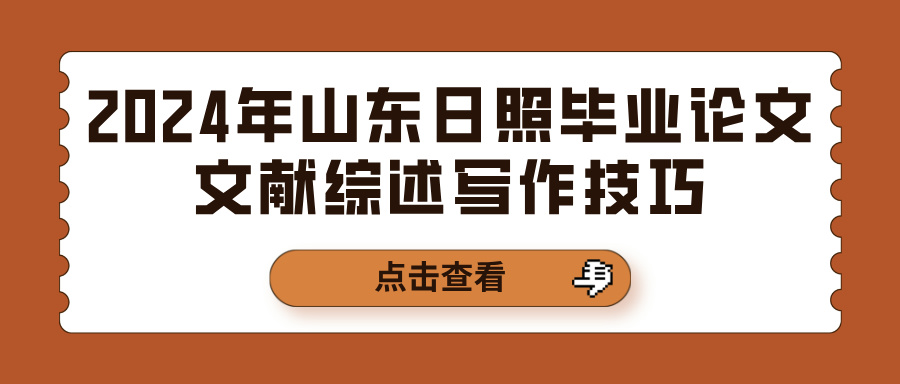 2024年山东日照毕业论文文献综述写作技巧

点击查看